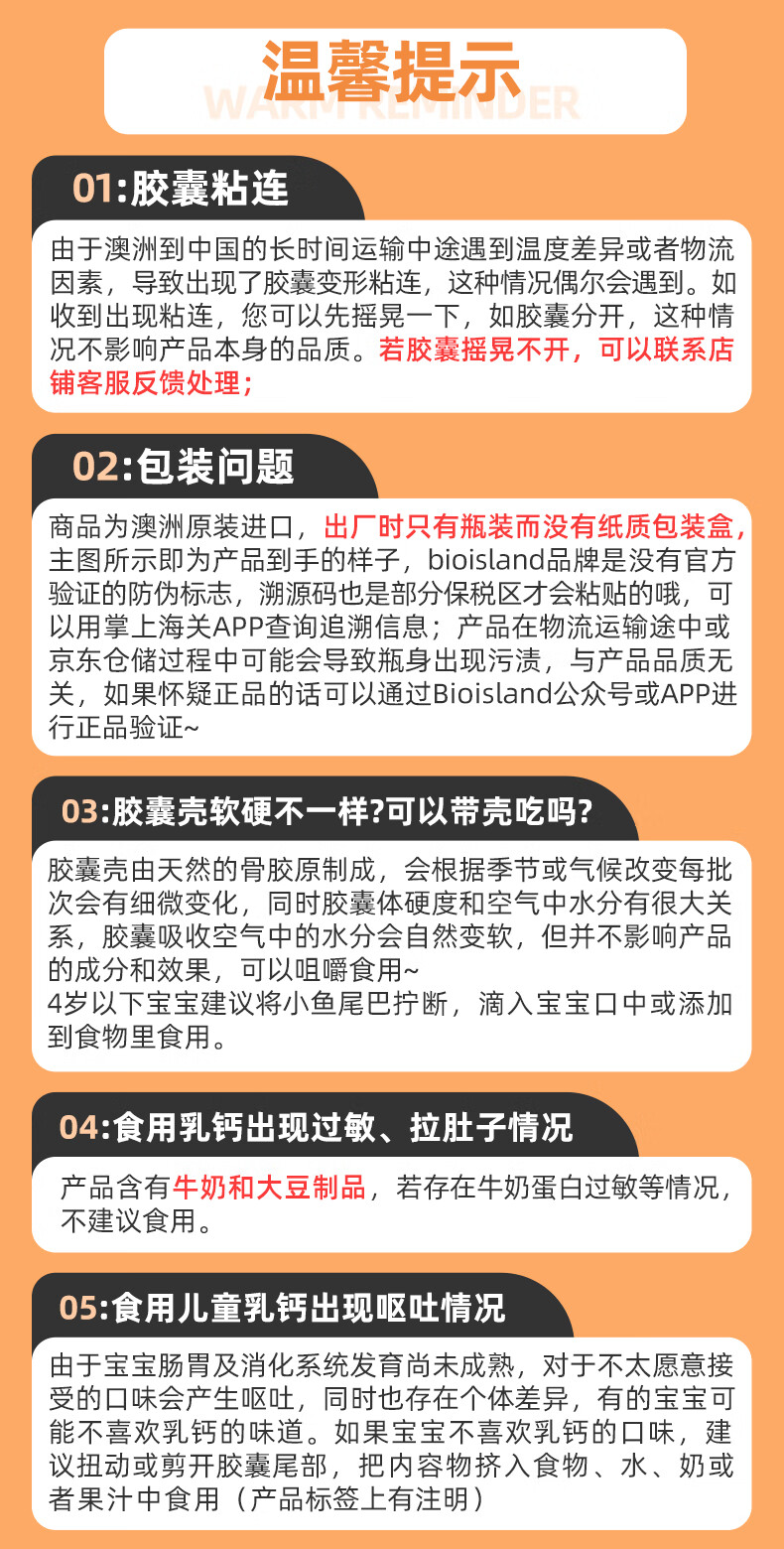 温馨提示
WARM REMINDER

01:胶囊粘连

由于澳洲到中国的长时间运输中途遇到温度差异或者物流因素，导致出现了胶囊变形粘连，这种情况偶尔会遇到。如收到出现粘连，您可以先摇晃一下，如胶囊分开，这种情况不影响产品本身的品质。若胶囊摇晃不开，可以联系店铺客服反馈处理；

02:包装问题

商品为澳洲原装进口，出厂时只有瓶装而没有纸质包装盒，主图所示即为产品到手的样子，bioisland品牌是没有官方验证的防伪标志，溯源码也是部分保税区才会粘贴的哦，可以用掌上海关APP查询追溯信息；产品在物流运输途中或京东仓储过程中可能会导致瓶身出现污渍，与产品品质无关，如果怀疑正品的话可以通过Bioisland公众号或APP进行正品验证~

03:胶囊壳软硬不一样?可以带壳吃吗?

胶囊壳由天然的骨胶原制成，会根据季节或气候改变每批次会有细微变化，同时胶囊体硬度和空气中水分有很大关系，胶囊吸收空气中的水分会自然变软，但并不影响产品的成分和效果，可以咀嚼食用~
4岁以下宝宝建议将小鱼尾巴拧断，滴入宝宝口中或添加到食物里食用。

04:食用乳钙出现过敏、拉肚子情况

产品含有牛奶和大豆制品，若存在牛奶蛋白过敏等情况，不建议食用。

05:食用儿童乳钙出现呕吐情况

由于宝宝肠胃及消化系统发育尚未成熟，对于不太愿意接受的口味会产生呕吐，同时也存在个体差异，有的宝宝可能不喜欢乳钙的味道。如果宝宝不喜欢乳钙的口味，建议扭动或剪开胶囊尾部，把内容物挤入食物、水、奶或者果汁中食用（产品标签上有注明）